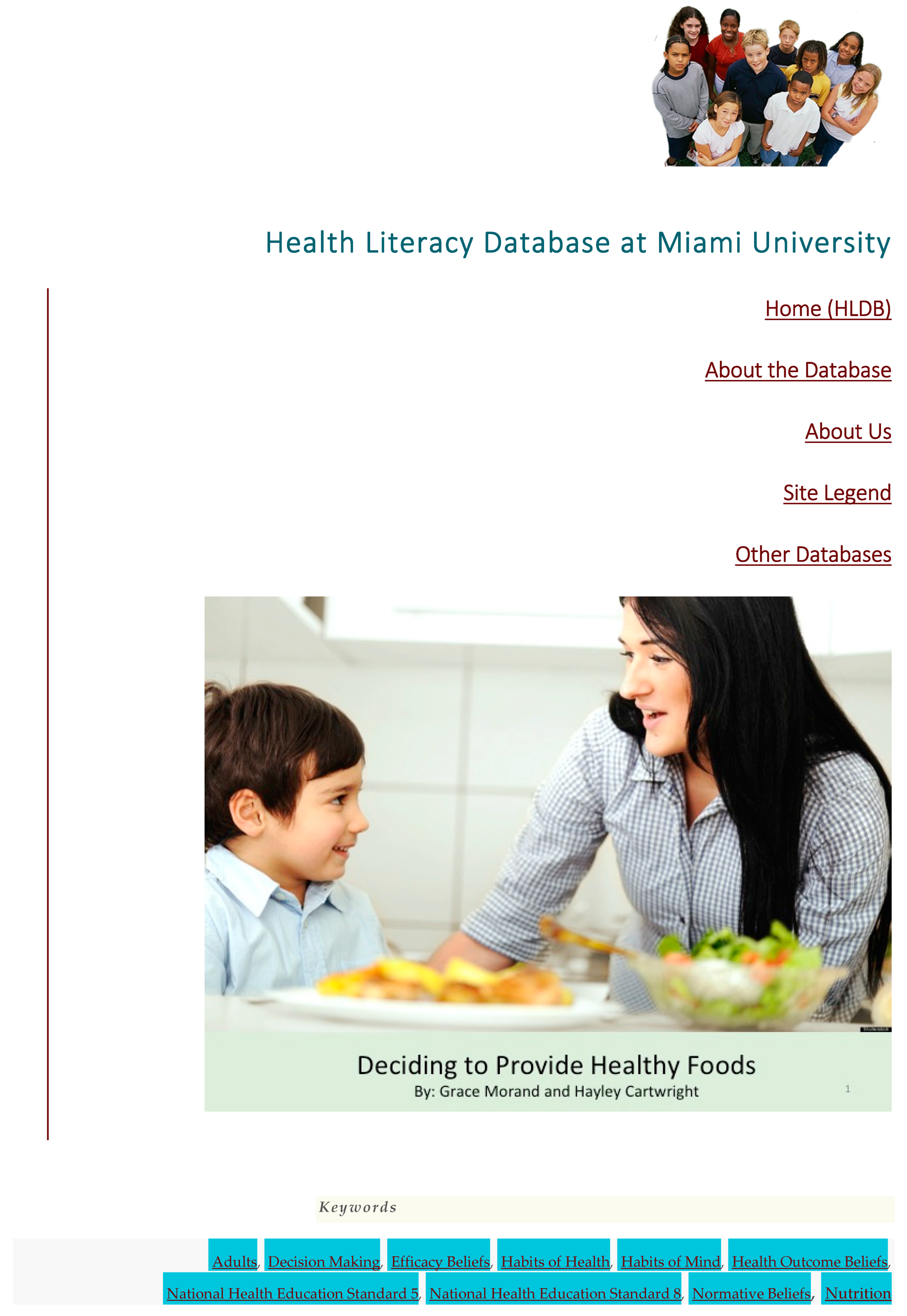 Health Literacy Database at Miami University

Home (HLDB)

About the Database

About Us

Site Legend

Other Databases

Deciding to Provide Healthy Foods

By: Grace Morand and Hayley Cartwright

1

Keywords

Adults, Decision Making, Efficacy Beliefs, Habits of Health, Habits of Mind, Health Outcome Beliefs, National Health Education Standard 5, National Health Education Standard 8, Normative Beliefs, Nutrition